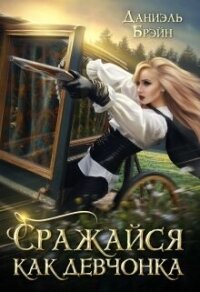 Даниэль Брэйн

Сражайся как девчонка